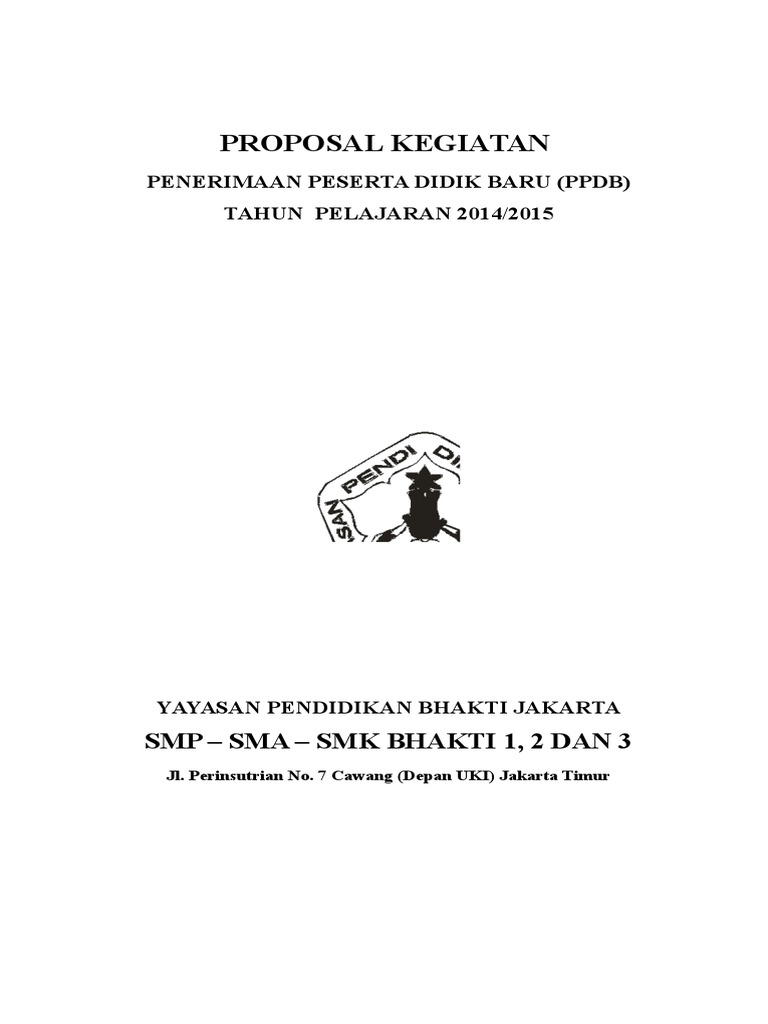 PROPOSAL KEGIATAN

PENERIMAAN PESERTA DIDIK BARU (PPDB)

TAHUN PELAJARAN 2014/2015

SAN PENDI DI

YAYASAN PENDIDIKAN BHAKTI JAKARTA

SMP – SMA – SMK BHAKTI 1, 2 DAN 3

Jl. Perinsutrian No. 7 Cawang (Depan UKI) Jakarta Timur